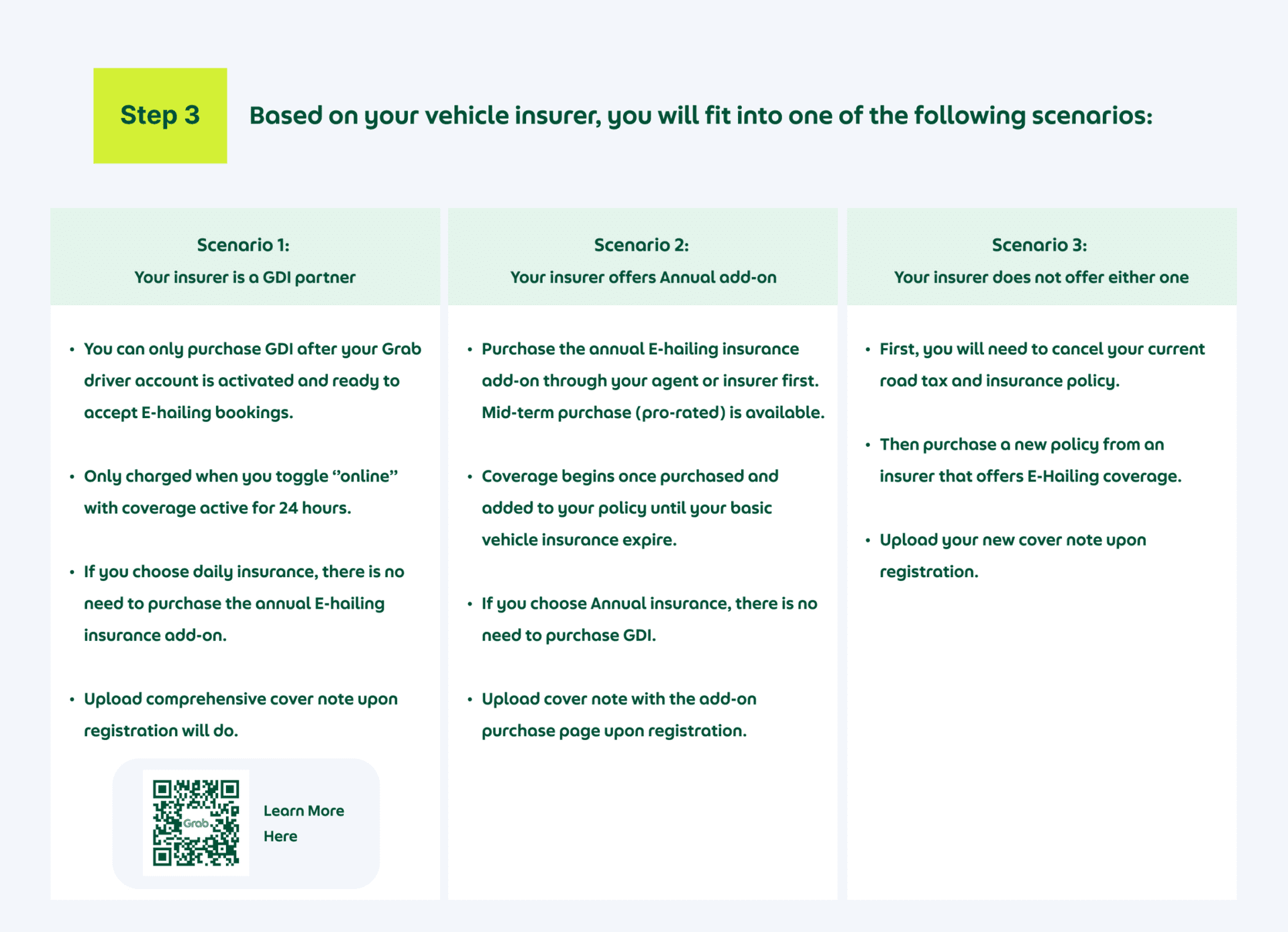 Step 3

Based on your vehicle insurer, you will fit into one of the following scenarios:

Scenario 1:
Your insurer is a GDI partner

• You can only purchase GDI after your Grab driver account is activated and ready to accept E-hailing bookings.

• Only charged when you toggle "online" with coverage active for 24 hours.

• If you choose daily insurance, there is no need to purchase the annual E-hailing insurance add-on.

• Upload comprehensive cover note upon registration will do.

Grab

Learn More Here

Scenario 2:
Your insurer offers Annual add-on

• Purchase the annual E-hailing insurance add-on through your agent or insurer first. Mid-term purchase (pro-rated) is available.

• Coverage begins once purchased and added to your policy until your basic vehicle insurance expire.

• If you choose Annual insurance, there is no need to purchase GDI.

• Upload cover note with the add-on purchase page upon registration.

Scenario 3:
Your insurer does not offer either one

• First, you will need to cancel your current road tax and insurance policy.

• Then purchase a new policy from an insurer that offers E-Hailing coverage.

• Upload your new cover note upon registration.